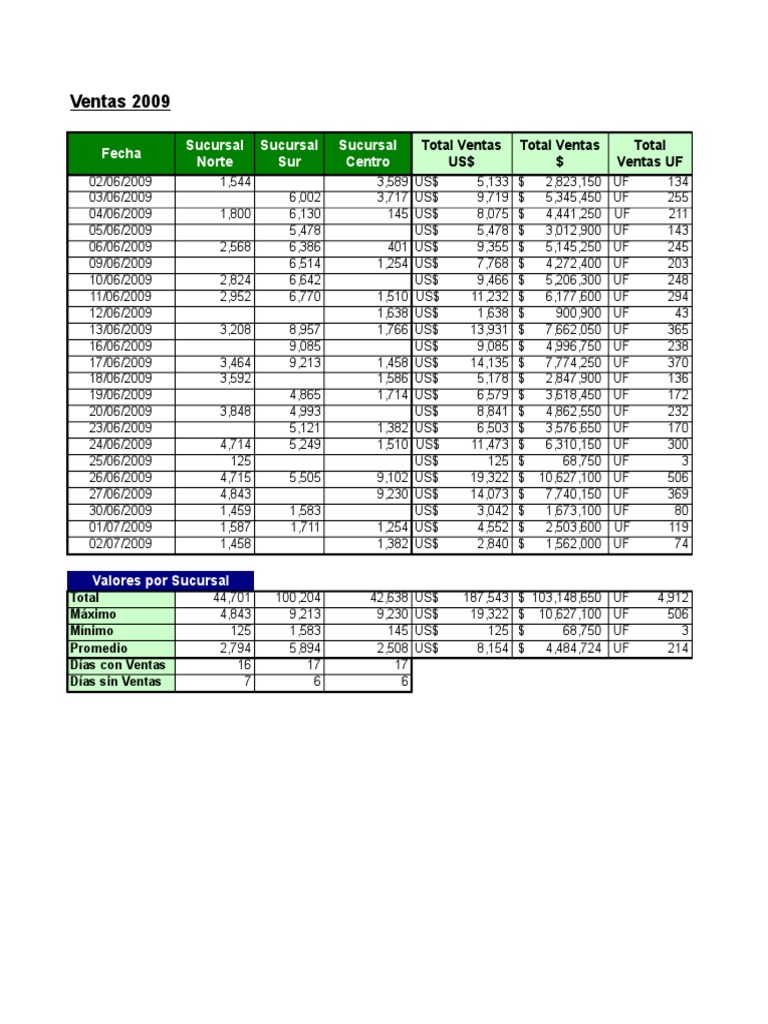 Ventas 2009

| Fecha | Sucursal Norte | Sucursal Sur | Sucursal Centro | Total Ventas US$ | Total Ventas $ | Total Ventas UF |
|---|---|---|---|---|---|---|
| 02/06/2009 | 1,544 | | 3,589 | US$ 5,133 | $ 2,823,150 | UF 134 |
| 03/06/2009 | | 6,002 | 3,717 | US$ 9,719 | $ 5,345,450 | UF 255 |
| 04/06/2009 | 1,800 | 6,130 | 145 | US$ 8,075 | $ 4,441,250 | UF 211 |
| 05/06/2009 | | 5,478 | | US$ 5,478 | $ 3,012,900 | UF 143 |
| 06/06/2009 | 2,568 | 6,386 | 401 | US$ 9,355 | $ 5,145,250 | UF 245 |
| 09/06/2009 | | 6,514 | 1,254 | US$ 7,768 | $ 4,272,400 | UF 203 |
| 10/06/2009 | 2,824 | 6,642 | | US$ 9,466 | $ 5,206,300 | UF 248 |
| 11/06/2009 | 2,952 | 6,770 | 1,510 | US$ 11,232 | $ 6,177,600 | UF 294 |
| 12/06/2009 | | | 1,638 | US$ 1,638 | $ 900,900 | UF 43 |
| 13/06/2009 | 3,208 | 8,957 | 1,766 | US$ 13,931 | $ 7,662,050 | UF 365 |
| 16/06/2009 | | 9,085 | | US$ 9,085 | $ 4,996,750 | UF 238 |
| 17/06/2009 | 3,464 | 9,213 | 1,458 | US$ 14,135 | $ 7,774,250 | UF 370 |
| 18/06/2009 | 3,592 | | 1,586 | US$ 5,178 | $ 2,847,900 | UF 136 |
| 19/06/2009 | | 4,865 | 1,714 | US$ 6,579 | $ 3,618,450 | UF 172 |
| 20/06/2009 | 3,848 | 4,993 | | US$ 8,841 | $ 4,862,550 | UF 232 |
| 23/06/2009 | | 5,121 | 1,382 | US$ 6,503 | $ 3,576,650 | UF 170 |
| 24/06/2009 | 4,714 | 5,249 | 1,510 | US$ 11,473 | $ 6,310,150 | UF 300 |
| 25/06/2009 | 125 | | | US$ 125 | $ 68,750 | UF 3 |
| 26/06/2009 | 4,715 | 5,505 | 9,102 | US$ 19,322 | $ 10,627,100 | UF 506 |
| 27/06/2009 | 4,843 | | 9,230 | US$ 14,073 | $ 7,740,150 | UF 369 |
| 30/06/2009 | 1,459 | 1,583 | | US$ 3,042 | $ 1,673,100 | UF 80 |
| 01/07/2009 | 1,587 | 1,711 | 1,254 | US$ 4,552 | $ 2,503,600 | UF 119 |
| 02/07/2009 | 1,458 | | 1,382 | US$ 2,840 | $ 1,562,000 | UF 74 |

Valores por Sucursal

| | | | | | | |
|---|---|---|---|---|---|---|
| Total | 44,701 | 100,204 | 42,638 | US$ 187,543 | $ 103,148,650 | UF 4,912 |
| Máximo | 4,843 | 9,213 | 9,230 | US$ 19,322 | $ 10,627,100 | UF 506 |
| Mínimo | 125 | 1,583 | 145 | US$ 125 | $ 68,750 | UF 3 |
| Promedio | 2,794 | 5,894 | 2,508 | US$ 8,154 | $ 4,484,724 | UF 214 |
| Días con Ventas | 16 | 17 | 17 | | | |
| Días sin Ventas | 7 | 6 | 6 | | | |